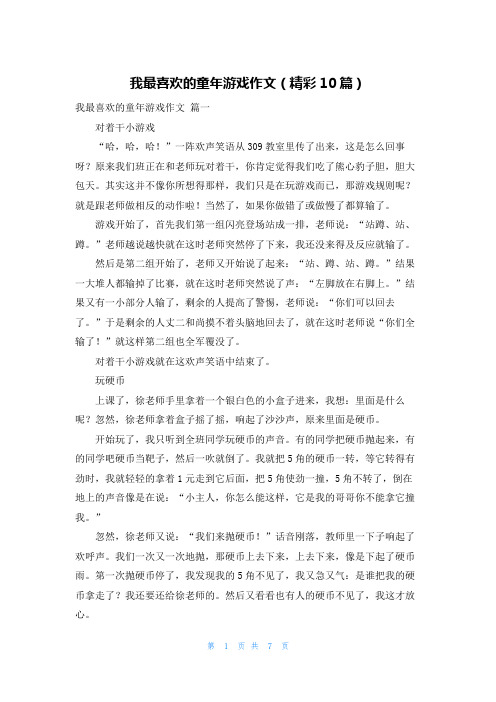 我最喜欢的童年游戏作文（精彩10篇）

我最喜欢的童年游戏作文 篇一

对着干小游戏

“哈，哈，哈！”一阵欢声笑语从309教室里传了出来，这是怎么回事呀？原来我们班正在和老师玩对着干，你肯定觉得我们吃了熊心豹子胆，胆大包天。其实这并不像你所想得那样，我们只是在玩游戏而已，那游戏规则呢？就是跟老师做相反的动作啦！当然了，如果你做错了或做慢了都算输了。

游戏开始了，首先我们第一组闪亮登场站成一排，老师说：“站蹲、站、蹲。”老师越说越快就在这时老师突然停了下来，我还没来得及反应就输了。

然后是第二组开始了，老师又开始说了起来：“站、蹲、站、蹲。”结果一大堆人都输掉了比赛，就在这时老师突然说了声：“左脚放在右脚上。”结果又有一小部分人输了，剩余的人提高了警惕，老师说：“你们可以回去了。”于是剩余的人丈二和尚摸不着头脑地回去了，就在这时老师说“你们全输了！”就这样第二组也全军覆没了。

对着干小游戏就在这欢声笑语中结束了。

玩硬币

上课了，徐老师手里拿着一个银白色的小盒子进来，我想：里面是什么呢？忽然，徐老师拿着盒子摇了摇，响起了沙沙声，原来里面是硬币。

开始玩了，我只听到全班同学玩硬币的声音。有的同学把硬币抛起来，有的同学吧硬币当靶子，然后一吹就倒了。我就把5角的硬币一转，等它转得有劲时，我就轻轻的拿着1元走到它后面，把5角使劲一撞，5角不转了，倒在地上的声音像是在说：“小主人，你怎么能这样，它是我的哥哥你不能拿它撞我。”

忽然，徐老师又说：“我们来抛硬币！”话音刚落，教师里一下子响起了欢呼声。我们一次又一次地抛，那硬币上去下来，上去下来，像是下起了硬币雨。第一次抛硬币停了，我发现我的5角不见了，我又急又气：是谁把我的硬币拿走了？我还要还给徐老师的。然后又看看也有人的硬币不见了，我这才放心。

第 1 页 共 7 页